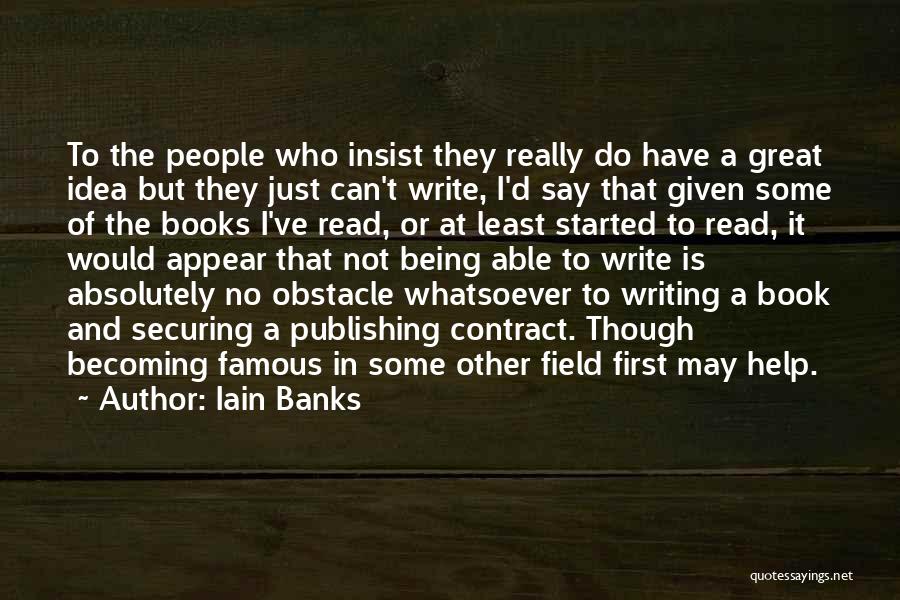 To the people who insist they really do have a great idea but they just can't write, I'd say that given some of the books I've read, or at least started to read, it would appear that not being able to write is absolutely no obstacle whatsoever to writing a book and securing a publishing contract. Though becoming famous in some other field first may help.

~ Author: Iain Banks

quotessayings.net